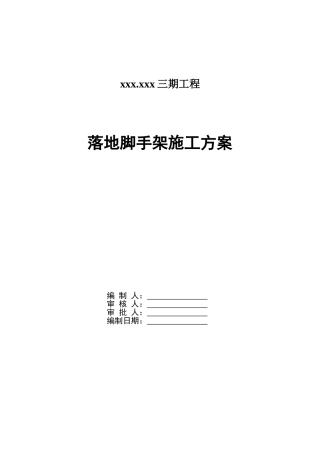 xxx.xxx 三期工程

落地脚手架施工方案

编 制 人：
审 核 人：
审 批 人：
编制日期：